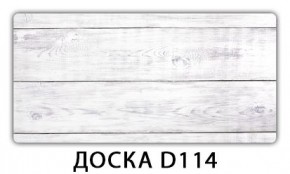 ДОСКА D114